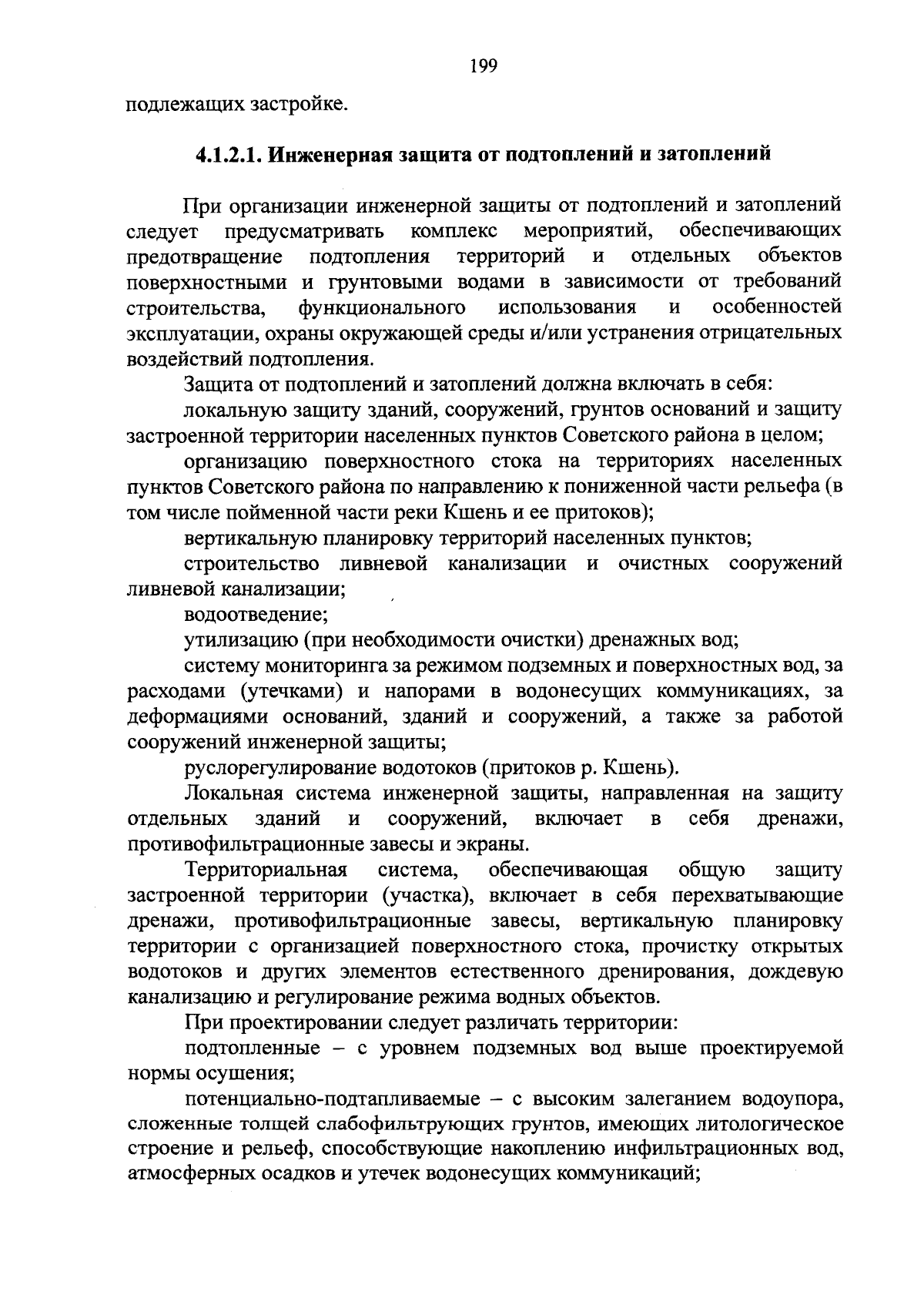 199

подлежащих застройке.

4.1.2.1. Инженерная защита от подтоплений и затоплений

При организации инженерной защиты от подтоплений и затоплений следует предусматривать комплекс мероприятий, обеспечивающих предотвращение подтопления территорий и отдельных объектов поверхностными и грунтовыми водами в зависимости от требований строительства, функционального использования и особенностей эксплуатации, охраны окружающей среды и/или устранения отрицательных воздействий подтопления.

Защита от подтоплений и затоплений должна включать в себя:

локальную защиту зданий, сооружений, грунтов оснований и защиту застроенной территории населенных пунктов Советского района в целом;

организацию поверхностного стока на территориях населенных пунктов Советского района по направлению к пониженной части рельефа (в том числе пойменной части реки Кшень и ее притоков);

вертикальную планировку территорий населенных пунктов;

строительство ливневой канализации и очистных сооружений ливневой канализации;

водоотведение;

утилизацию (при необходимости очистки) дренажных вод;

систему мониторинга за режимом подземных и поверхностных вод, за расходами (утечками) и напорами в водонесущих коммуникациях, за деформациями оснований, зданий и сооружений, а также за работой сооружений инженерной защиты;

руслорегулирование водотоков (притоков р. Кшень).

Локальная система инженерной защиты, направленная на защиту отдельных зданий и сооружений, включает в себя дренажи, противофильтрационные завесы и экраны.

Территориальная система, обеспечивающая общую защиту застроенной территории (участка), включает в себя перехватывающие дренажи, противофильтрационные завесы, вертикальную планировку территории с организацией поверхностного стока, прочистку открытых водотоков и других элементов естественного дренирования, дождевую канализацию и регулирование режима водных объектов.

При проектировании следует различать территории:

подтопленные – с уровнем подземных вод выше проектируемой нормы осушения;

потенциально-подтапливаемые – с высоким залеганием водоупора, сложенные толщей слабофильтрующих грунтов, имеющих литологическое строение и рельеф, способствующие накоплению инфильтрационных вод, атмосферных осадков и утечек водонесущих коммуникаций;